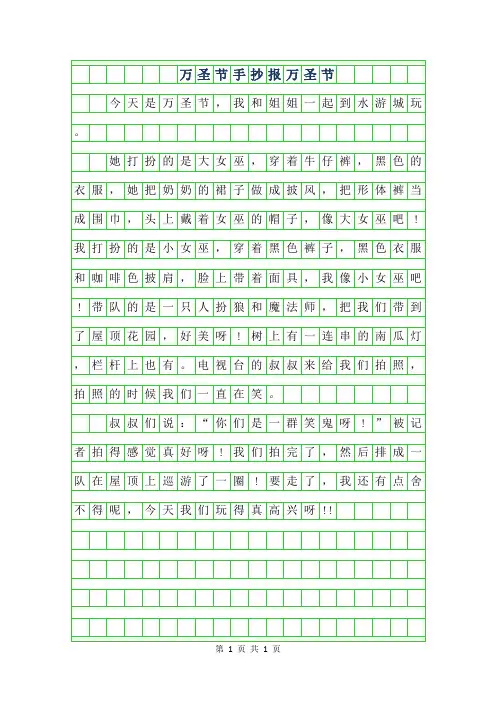 万圣节手抄报万圣节

今天是万圣节，我和姐姐一起到水游城玩。

她打扮的是大女巫，穿着牛仔裤，黑色的衣服，她把奶奶的裙子做成披风，把形体裤当成围巾，头上戴着女巫的帽子，像大女巫吧！我打扮的是小女巫，穿着黑色裤子，黑色衣服和咖啡色披肩，脸上带着面具，我像小女巫吧！带队的是一只人扮狼和魔法师，把我们带到了屋顶花园，好美呀！树上有一连串的南瓜灯，栏杆上也有。电视台的叔叔来给我们拍照，拍照的时候我们一直在笑。

叔叔们说：“你们是一群笑鬼呀！”被记者拍得感觉真好呀！我们拍完了，然后排成一队在屋顶上巡游了一圈！要走了，我还有点舍不得呢，今天我们玩得真高兴呀!!

第 1 页 共 1 页